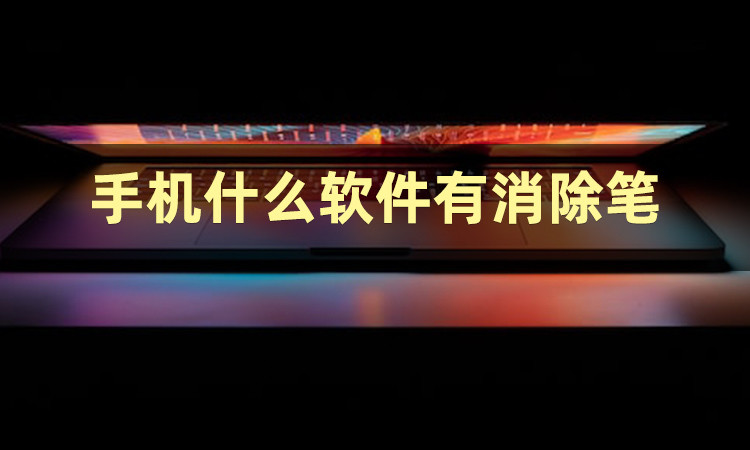 手机什么软件有消除笔